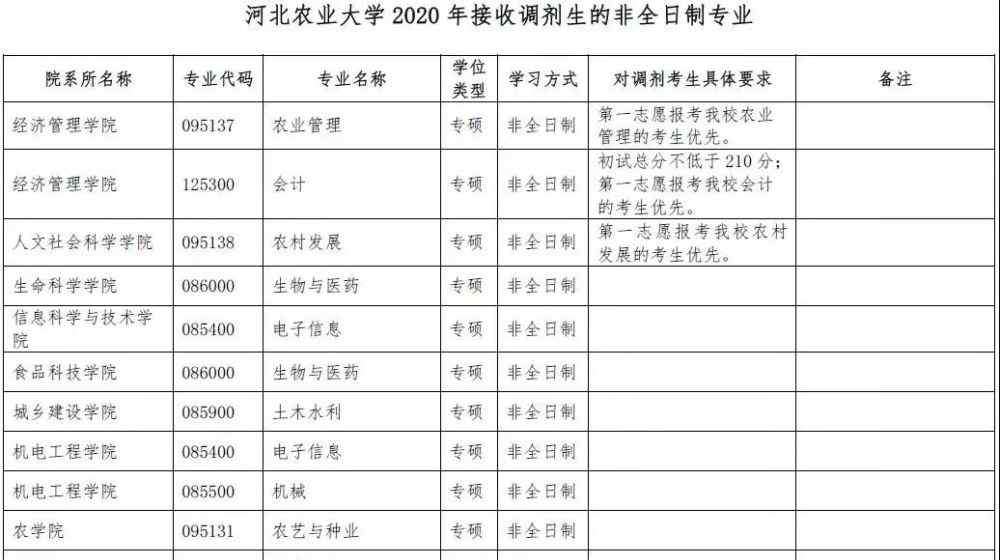 河北农业大学 2020 年接收调剂生的非全日制专业

| 院系所名称 | 专业代码 | 专业名称 | 学位类型 | 学习方式 | 对调剂考生具体要求 | 备注 |
|---|---|---|---|---|---|---|
| 经济管理学院 | 095137 | 农业管理 | 专硕 | 非全日制 | 第一志愿报考我校农业管理的考生优先。 | |
| 经济管理学院 | 125300 | 会计 | 专硕 | 非全日制 | 初试总分不低于 210 分；第一志愿报考我校会计的考生优先。 | |
| 人文社会科学学院 | 095138 | 农村发展 | 专硕 | 非全日制 | 第一志愿报考我校农村发展的考生优先。 | |
| 生命科学学院 | 086000 | 生物与医药 | 专硕 | 非全日制 | | |
| 信息科学与技术学院 | 085400 | 电子信息 | 专硕 | 非全日制 | | |
| 食品科技学院 | 086000 | 生物与医药 | 专硕 | 非全日制 | | |
| 城乡建设学院 | 085900 | 土木水利 | 专硕 | 非全日制 | | |
| 机电工程学院 | 085400 | 电子信息 | 专硕 | 非全日制 | | |
| 机电工程学院 | 085500 | 机械 | 专硕 | 非全日制 | | |
| 农学院 | 095131 | 农艺与种业 | 专硕 | 非全日制 | | |